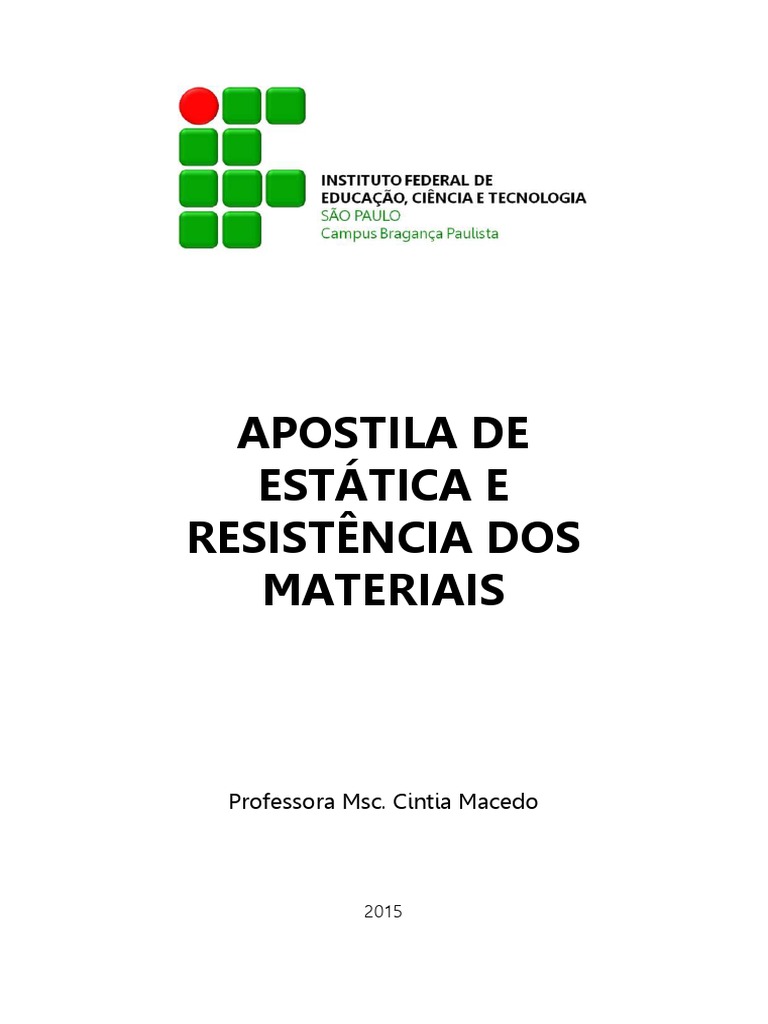 INSTITUTO FEDERAL DE
EDUCAÇÃO, CIÊNCIA E TECNOLOGIA
SÃO PAULO
Campus Bragança Paulista

APOSTILA DE
ESTÁTICA E
RESISTÊNCIA DOS
MATERIAIS

Professora Msc. Cintia Macedo

2015